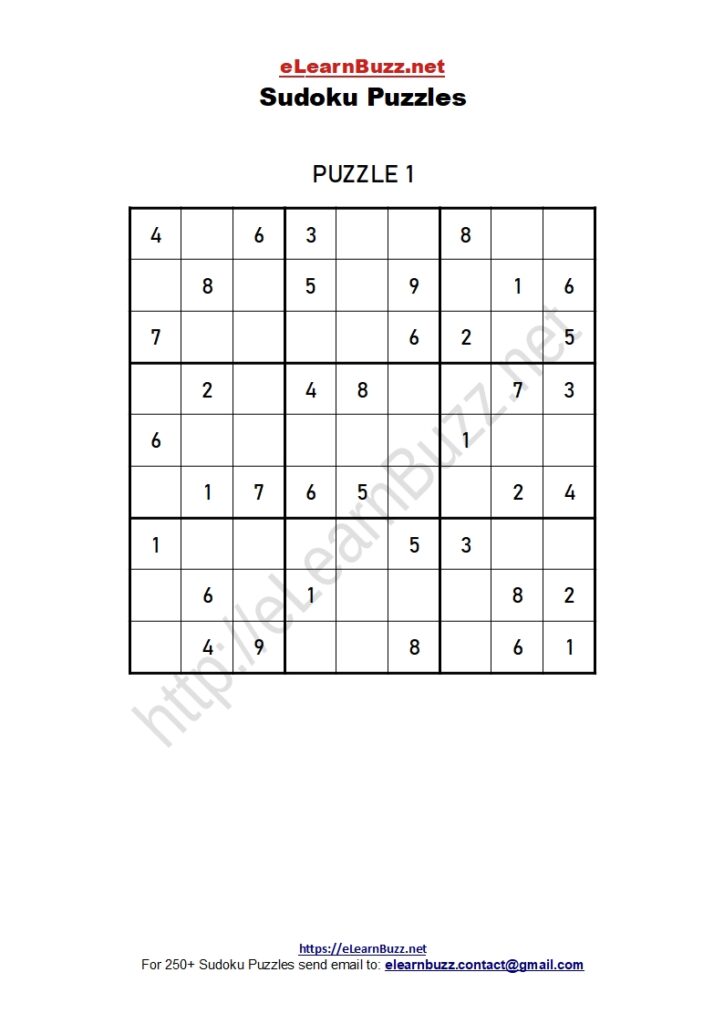 eLearnBuzz.net

Sudoku Puzzles

PUZZLE 1

| | | | | | | | | |
|---|---|---|---|---|---|---|---|---|
| 4 | | 6 | 3 | | | 8 | | |
| | 8 | | 5 | | 9 | | 1 | 6 |
| 7 | | | | | 6 | 2 | | 5 |
| | 2 | | 4 | 8 | | | 7 | 3 |
| 6 | | | | | | 1 | | |
| | 1 | 7 | 6 | 5 | | | 2 | 4 |
| 1 | | | | | 5 | 3 | | |
| | 6 | | 1 | | | | 8 | 2 |
| | 4 | 9 | | | 8 | | 6 | 1 |

http://eLearnBuzz.net

https://eLearnBuzz.net

For 250+ Sudoku Puzzles send email to: elearnbuzz.contact@gmail.com